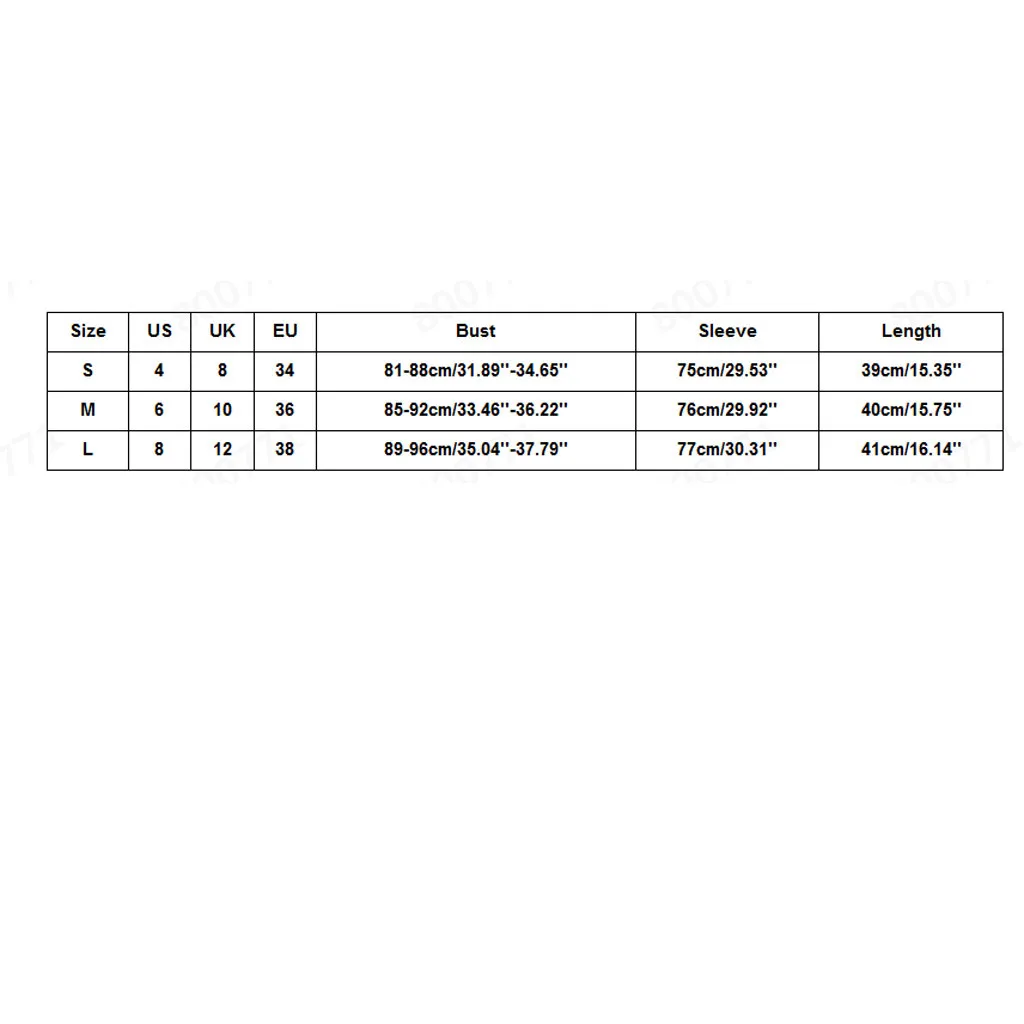 | Size | US | UK | EU | Bust | Sleeve | Length |
|---|---|---|---|---|---|---|
| S | 4 | 8 | 34 | 81-88cm/31.89''-34.65'' | 75cm/29.53'' | 39cm/15.35'' |
| M | 6 | 10 | 36 | 85-92cm/33.46''-36.22'' | 76cm/29.92'' | 40cm/15.75'' |
| L | 8 | 12 | 38 | 89-96cm/35.04''-37.79'' | 77cm/30.31'' | 41cm/16.14'' |